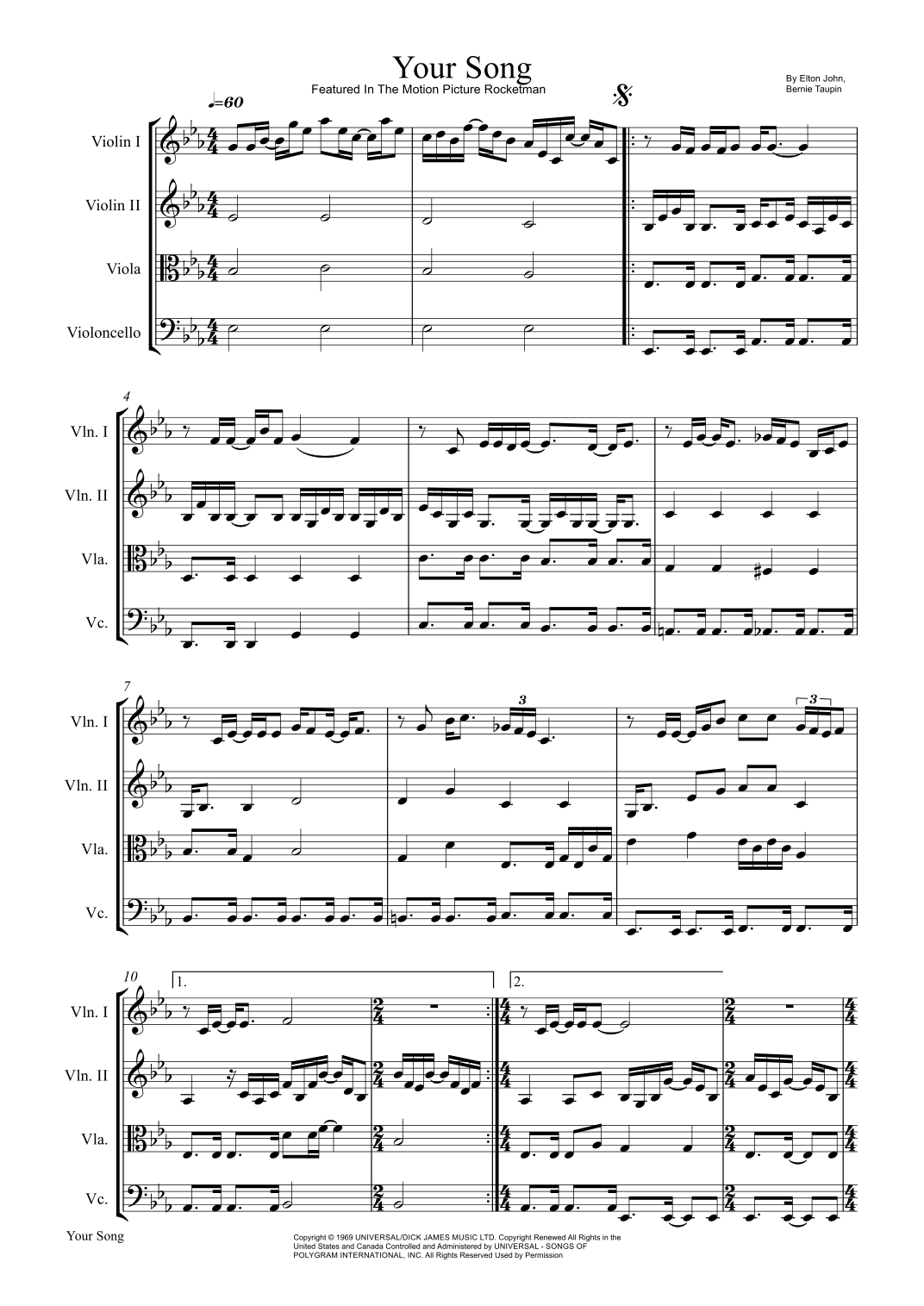 Your Song

Featured In The Motion Picture Rocketman

By Elton John,
Bernie Taupin

♩=60

Violin I

Violin II

Viola

Violoncello

4

Vln. I

Vln. II

Vla.

Vc.

7

3

3

Vln. I

Vln. II

Vla.

Vc.

10

1.

2.

Vln. I

Vln. II

Vla.

Vc.

Your Song

Copyright © 1969 UNIVERSAL/DICK JAMES MUSIC LTD. Copyright Renewed All Rights in the United States and Canada Controlled and Administered by UNIVERSAL - SONGS OF POLYGRAM INTERNATIONAL, INC. All Rights Reserved Used by Permission